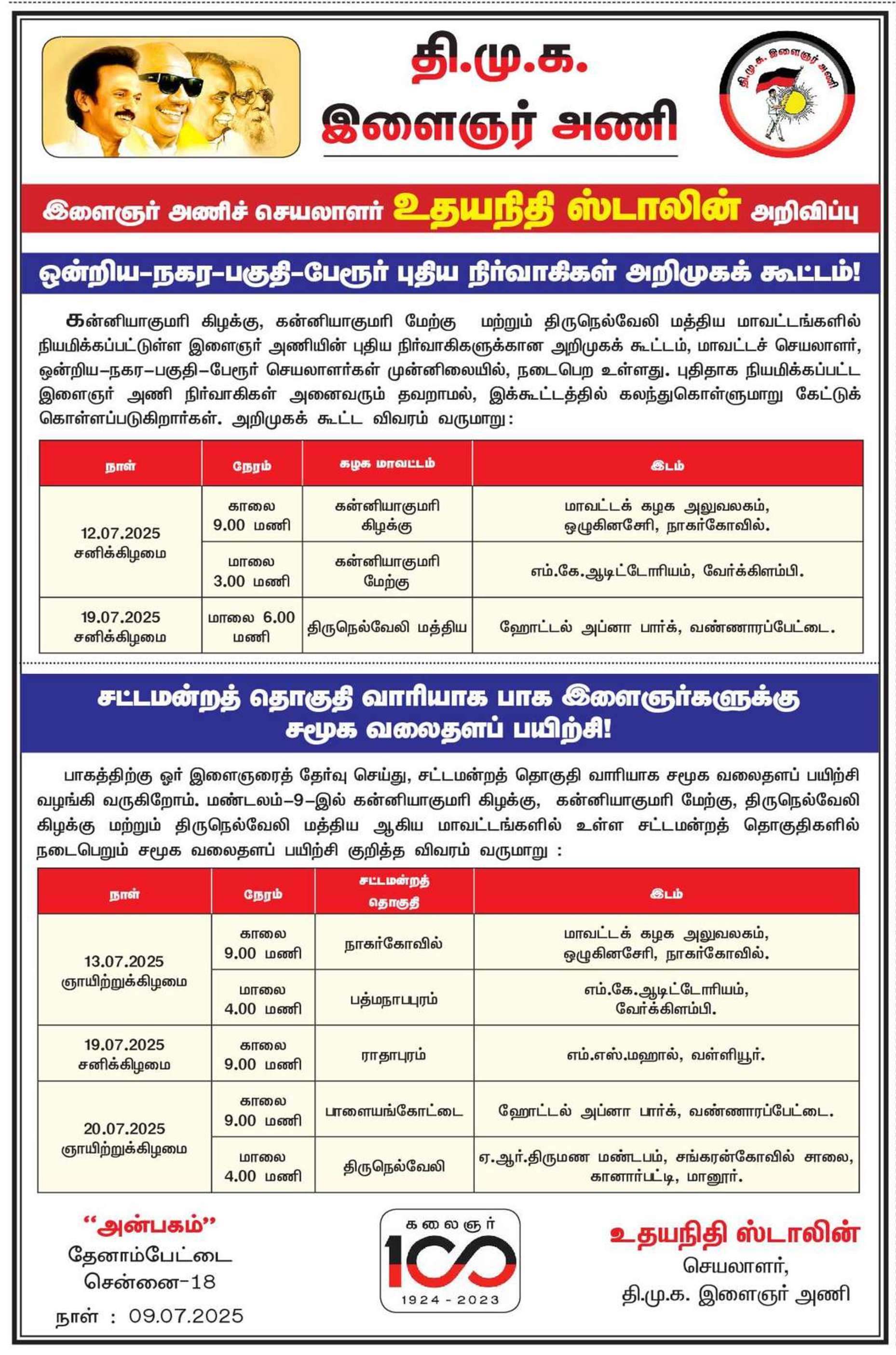 தி.மு.க.
இளைஞர் அணி

தி.மு.க. இளைஞர் அணி

இளைஞர் அணிச் செயலாளர் உதயநிதி ஸ்டாலின் அறிவிப்பு

ஒன்றிய-நகர-பகுதி-பேரூர் புதிய நிர்வாகிகள் அறிமுகக் கூட்டம்!

கன்னியாகுமரி கிழக்கு, கன்னியாகுமரி மேற்கு மற்றும் திருநெல்வேலி மத்திய மாவட்டங்களில் நியமிக்கப்பட்டுள்ள இளைஞர் அணியின் புதிய நிர்வாகிகளுக்கான அறிமுகக் கூட்டம், மாவட்டச் செயலாளர், ஒன்றிய-நகர-பகுதி-பேரூர் செயலாளர்கள் முன்னிலையில், நடைபெற உள்ளது. புதிதாக நியமிக்கப்பட்ட இளைஞர் அணி நிர்வாகிகள் அனைவரும் தவறாமல், இக்கூட்டத்தில் கலந்துகொள்ளுமாறு கேட்டுக் கொள்ளப்படுகிறார்கள். அறிமுகக் கூட்ட விவரம் வருமாறு:

| நாள் | நேரம் | கழக மாவட்டம் | இடம் |
|---|---|---|---|
| 12.07.2025 சனிக்கிழமை | காலை 9.00 மணி | கன்னியாகுமரி கிழக்கு | மாவட்டக் கழக அலுவலகம், ஒழுகினசேரி, நாகர்கோவில். |
| | மாலை 3.00 மணி | கன்னியாகுமரி மேற்கு | எம்.கே.ஆடிட்டோரியம், வேர்க்கிளம்பி. |
| 19.07.2025 சனிக்கிழமை | மாலை 6.00 மணி | திருநெல்வேலி மத்திய | ஹோட்டல் அப்னா பார்க், வண்ணாரப்பேட்டை. |

சட்டமன்றத் தொகுதி வாரியாக பாக இளைஞர்களுக்கு சமூக வலைதளப் பயிற்சி!

பாகத்திற்கு ஓர் இளைஞரைத் தேர்வு செய்து, சட்டமன்றத் தொகுதி வாரியாக சமூக வலைதளப் பயிற்சி வழங்கி வருகிறோம். மண்டலம்-9-இல் கன்னியாகுமரி கிழக்கு, கன்னியாகுமரி மேற்கு, திருநெல்வேலி கிழக்கு மற்றும் திருநெல்வேலி மத்திய ஆகிய மாவட்டங்களில் உள்ள சட்டமன்றத் தொகுதிகளில் நடைபெறும் சமூக வலைதளப் பயிற்சி குறித்த விவரம் வருமாறு :

| நாள் | நேரம் | சட்டமன்றத் தொகுதி | இடம் |
|---|---|---|---|
| 13.07.2025 ஞாயிற்றுக்கிழமை | காலை 9.00 மணி | நாகர்கோவில் | மாவட்டக் கழக அலுவலகம், ஒழுகினசேரி, நாகர்கோவில். |
| | மாலை 4.00 மணி | பத்மநாபபுரம் | எம்.கே.ஆடிட்டோரியம், வேர்க்கிளம்பி. |
| 19.07.2025 சனிக்கிழமை | காலை 9.00 மணி | ராதாபுரம் | எம்.எஸ்.மஹால், வள்ளியூர். |
| 20.07.2025 ஞாயிற்றுக்கிழமை | காலை 9.00 மணி | பாளையங்கோட்டை | ஹோட்டல் அப்னா பார்க், வண்ணாரப்பேட்டை. |
| | மாலை 4.00 மணி | திருநெல்வேலி | ஏ.ஆர்.திருமண மண்டபம், சங்கரன்கோவில் சாலை, கானார்பட்டி, மானூர். |

"அன்பகம்"
தேனாம்பேட்டை
சென்னை-18
நாள் : 09.07.2025

கலைஞர்
100
1924 - 2023

உதயநிதி ஸ்டாலின்
செயலாளர்,
தி.மு.க. இளைஞர் அணி